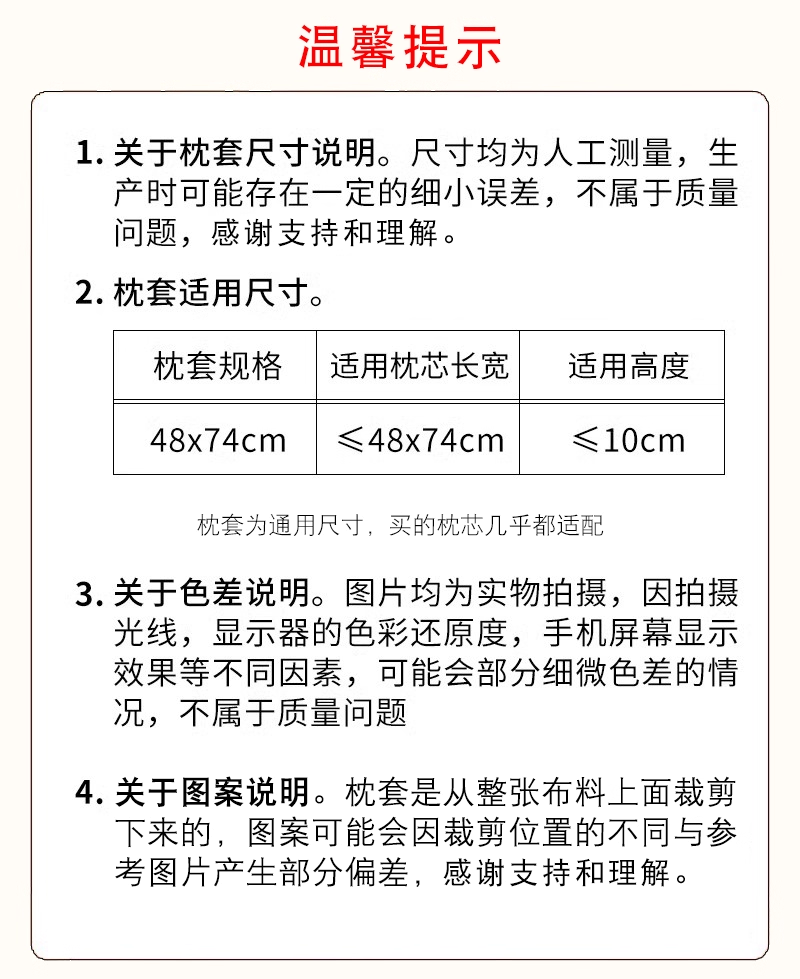 温馨提示

1. 关于枕套尺寸说明。尺寸均为人工测量，生产时可能存在一定的细小误差，不属于质量问题，感谢支持和理解。

2. 枕套适用尺寸。

| 枕套规格 | 适用枕芯长宽 | 适用高度 |
|---|---|---|
| 48x74cm | ≤48x74cm | ≤10cm |

枕套为通用尺寸，买的枕芯几乎都适配

3. 关于色差说明。图片均为实物拍摄，因拍摄光线，显示器的色彩还原度，手机屏幕显示效果等不同因素，可能会部分细微色差的情况，不属于质量问题

4. 关于图案说明。枕套是从整张布料上面裁剪下来的，图案可能会因裁剪位置的不同与参考图片产生部分偏差，感谢支持和理解。